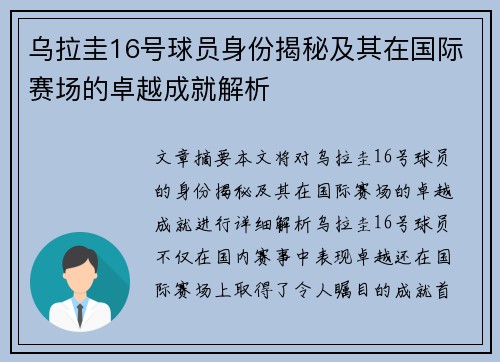 乌拉圭16号球员身份揭秘及其在国际赛场的卓越成就解析

文章摘要本文将对乌拉圭16号球员的身份揭秘及其在国际赛场的卓越成就进行详细解析乌拉圭16号球员不仅在国内赛事中表现卓越还在国际赛场上取得了令人瞩目的成就首